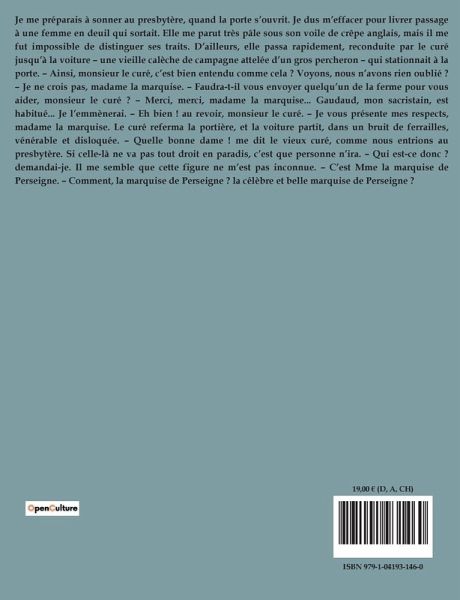 Je me préparais à sonner au presbytère, quand la porte s'ouvrit. Je dus m'effacer pour livrer passage à une femme en deuil qui sortait. Elle me parut très pâle sous son voile de crêpe anglais, mais il me fut impossible de distinguer ses traits. D'ailleurs, elle passa rapidement, reconduite par le curé jusqu'à la voiture – une vieille calèche de campagne attelée d'un gros percheron – qui stationnait à la porte. – Ainsi, monsieur le curé, c'est bien entendu comme cela ? Voyons, nous n'avons rien oublié ? – Je ne crois pas, madame la marquise. – Faudra-t-il vous envoyer quelqu'un de la ferme pour vous aider, monsieur le curé ? – Merci, merci, madame la marquise... Gaudaud, mon sacristain, est habitué... Je l'emmènerai. – Eh bien ! au revoir, monsieur le curé. – Je vous présente mes respects, madame la marquise. Le curé referma la portière, et la voiture partit, dans un bruit de ferrailles, vénérable et disloquée. – Quelle bonne dame ! me dit le vieux curé, comme nous entrions au presbytère. Si celle-là ne va pas tout droit en paradis, c'est que personne n'ira. – Qui est-ce donc ? demandai-je. Il me semble que cette figure ne m'est pas inconnue. – C'est Mme la marquise de Perseigne. – Comment, la marquise de Perseigne ? la célèbre et belle marquise de Perseigne ?

OpenCulture

19,00 € (D, A, CH)

ISBN 979-1-04193-146-0